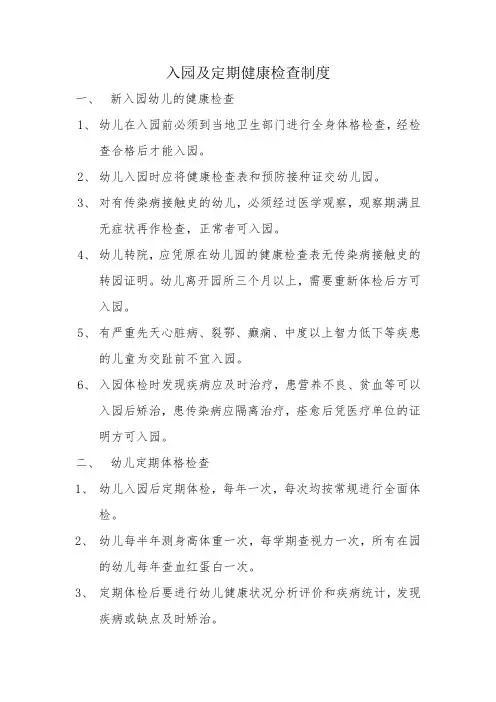 入园及定期健康检查制度

一、 新入园幼儿的健康检查

1、 幼儿在入园前必须到当地卫生部门进行全身体格检查，经检查合格后才能入园。

2、 幼儿入园时应将健康检查表和预防接种证交幼儿园。

3、 对有传染病接触史的幼儿，必须经过医学观察，观察期满且无症状再作检查，正常者可入园。

4、 幼儿转院，应凭原在幼儿园的健康检查表无传染病接触史的转园证明。幼儿离开园所三个月以上，需要重新体检后方可入园。

5、 有严重先天心脏病、裂鄂、癫痫、中度以上智力低下等疾患的儿童为交趾前不宜入园。

6、 入园体检时发现疾病应及时治疗，患营养不良、贫血等可以入园后矫治，患传染病应隔离治疗，痊愈后凭医疗单位的证明方可入园。

二、 幼儿定期体格检查

1、 幼儿入园后定期体检，每年一次，每次均按常规进行全面体检。

2、 幼儿每半年测身高体重一次，每学期查视力一次，所有在园的幼儿每年查血红蛋白一次。

3、 定期体检后要进行幼儿健康状况分析评价和疾病统计，发现疾病或缺点及时矫治。